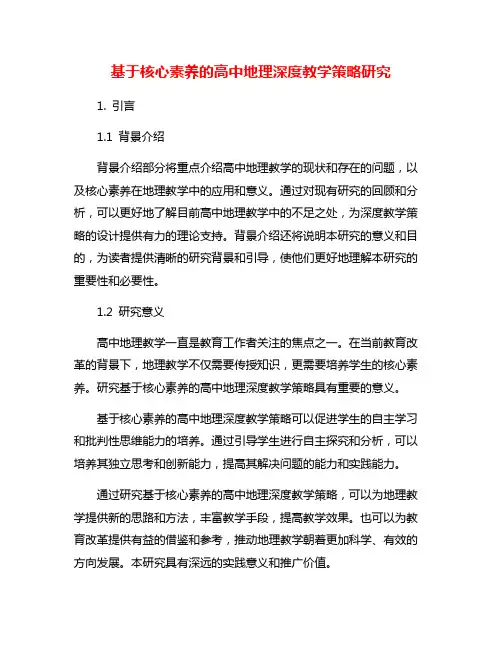 基于核心素养的高中地理深度教学策略研究

1. 引言

1.1 背景介绍

背景介绍部分将重点介绍高中地理教学的现状和存在的问题，以及核心素养在地理教学中的应用和意义。通过对现有研究的回顾和分析，可以更好地了解目前高中地理教学中的不足之处，为深度教学策略的设计提供有力的理论支持。背景介绍还将说明本研究的意义和目的，为读者提供清晰的研究背景和引导，使他们更好地理解本研究的重要性和必要性。

1.2 研究意义

高中地理教学一直是教育工作者关注的焦点之一。在当前教育改革的背景下，地理教学不仅需要传授知识，更需要培养学生的核心素养。研究基于核心素养的高中地理深度教学策略具有重要的意义。

基于核心素养的高中地理深度教学策略可以促进学生的自主学习和批判性思维能力的培养。通过引导学生进行自主探究和分析，可以培养其独立思考和创新能力，提高其解决问题的能力和实践能力。

通过研究基于核心素养的高中地理深度教学策略，可以为地理教学提供新的思路和方法，丰富教学手段，提高教学效果。也可以为教育改革提供有益的借鉴和参考，推动地理教学朝着更加科学、有效的方向发展。本研究具有深远的实践意义和推广价值。